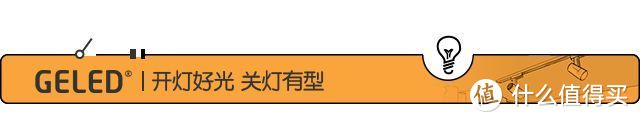 GELED® | 开灯好光 关灯有型

值 什么值得买